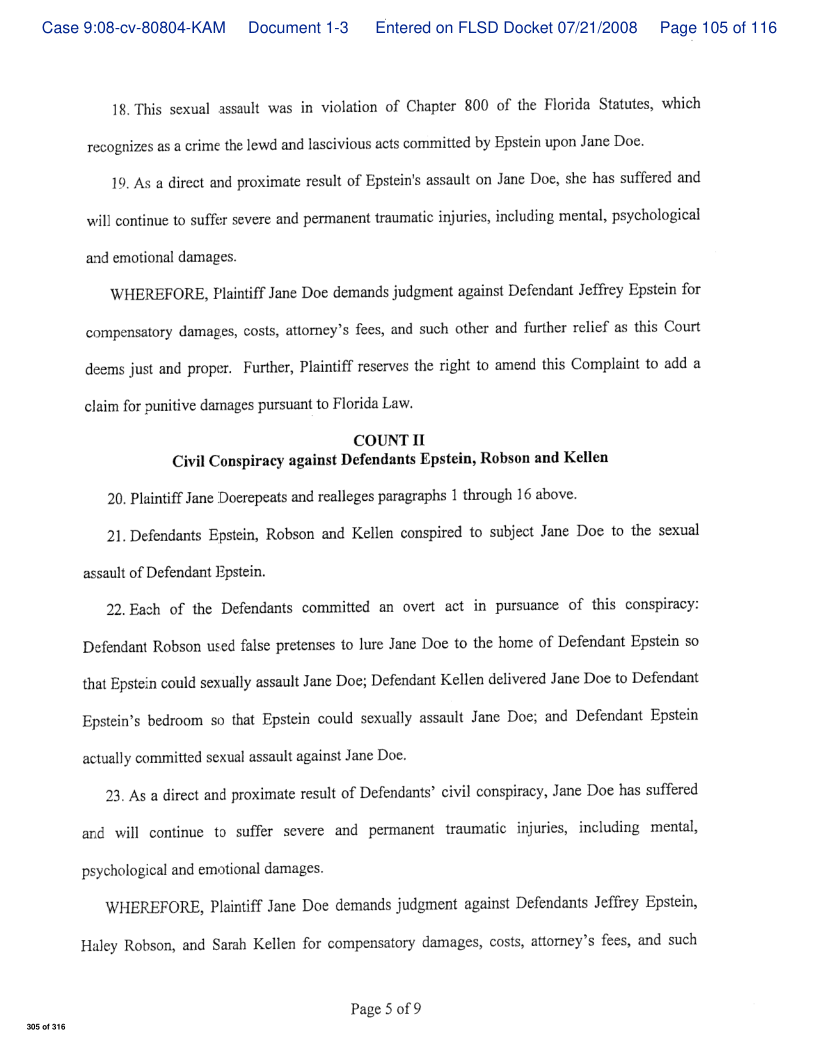 Case 9:08-cv-80804-KAM Document 1-3 Entered on FLSD Docket 07/21/2008 Page 105 of 116

18. This sexual assault was in violation of Chapter 800 of the Florida Statutes, which recognizes as a crime the lewd and lascivious acts committed by Epstein upon Jane Doe.

19. As a direct and proximate result of Epstein's assault on Jane Doe, she has suffered and will continue to suffer severe and permanent traumatic injuries, including mental, psychological and emotional damages.

WHEREFORE, Plaintiff Jane Doe demands judgment against Defendant Jeffrey Epstein for compensatory damages, costs, attorney's fees, and such other and further relief as this Court deems just and proper. Further, Plaintiff reserves the right to amend this Complaint to add a claim for punitive damages pursuant to Florida Law.

COUNT II
Civil Conspiracy against Defendants Epstein, Robson and Kellen

20. Plaintiff Jane Doerepeats and realleges paragraphs 1 through 16 above.

21. Defendants Epstein, Robson and Kellen conspired to subject Jane Doe to the sexual assault of Defendant Epstein.

22. Each of the Defendants committed an overt act in pursuance of this conspiracy: Defendant Robson used false pretenses to lure Jane Doe to the home of Defendant Epstein so that Epstein could sexually assault Jane Doe; Defendant Kellen delivered Jane Doe to Defendant Epstein's bedroom so that Epstein could sexually assault Jane Doe; and Defendant Epstein actually committed sexual assault against Jane Doe.

23. As a direct and proximate result of Defendants' civil conspiracy, Jane Doe has suffered and will continue to suffer severe and permanent traumatic injuries, including mental, psychological and emotional damages.

WHEREFORE, Plaintiff Jane Doe demands judgment against Defendants Jeffrey Epstein, Haley Robson, and Sarah Kellen for compensatory damages, costs, attorney's fees, and such

Page 5 of 9

305 of 316